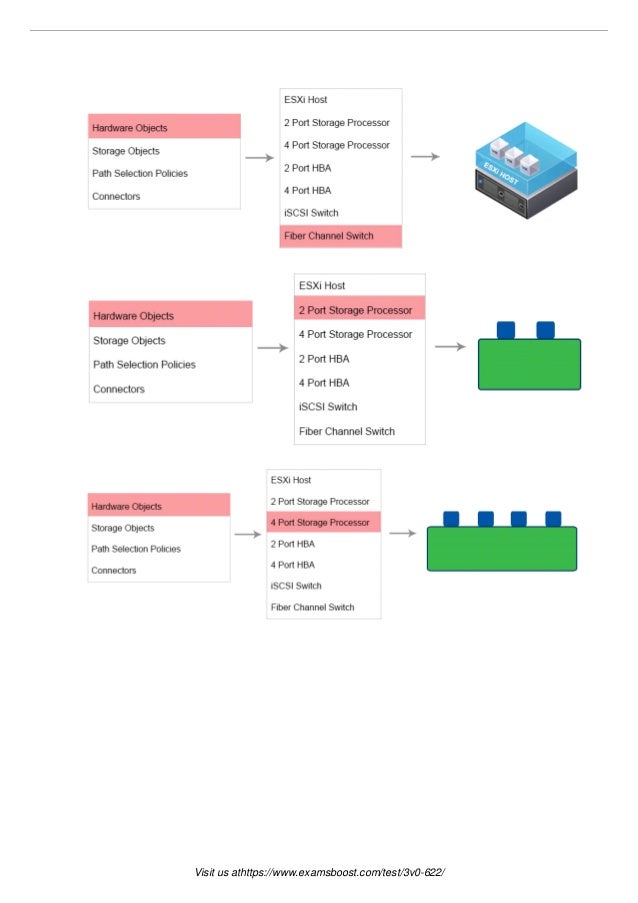 Hardware Objects
Storage Objects
Path Selection Policies
Connectors

ESXi Host
2 Port Storage Processor
4 Port Storage Processor
2 Port HBA
4 Port HBA
iSCSI Switch
Fiber Channel Switch

ESXi HOST

Hardware Objects
Storage Objects
Path Selection Policies
Connectors

ESXi Host
2 Port Storage Processor
4 Port Storage Processor
2 Port HBA
4 Port HBA
iSCSI Switch
Fiber Channel Switch

Hardware Objects
Storage Objects
Path Selection Policies
Connectors

ESXi Host
2 Port Storage Processor
4 Port Storage Processor
2 Port HBA
4 Port HBA
iSCSI Switch
Fiber Channel Switch

Visit us athttps://www.examsboost.com/test/3v0-622/